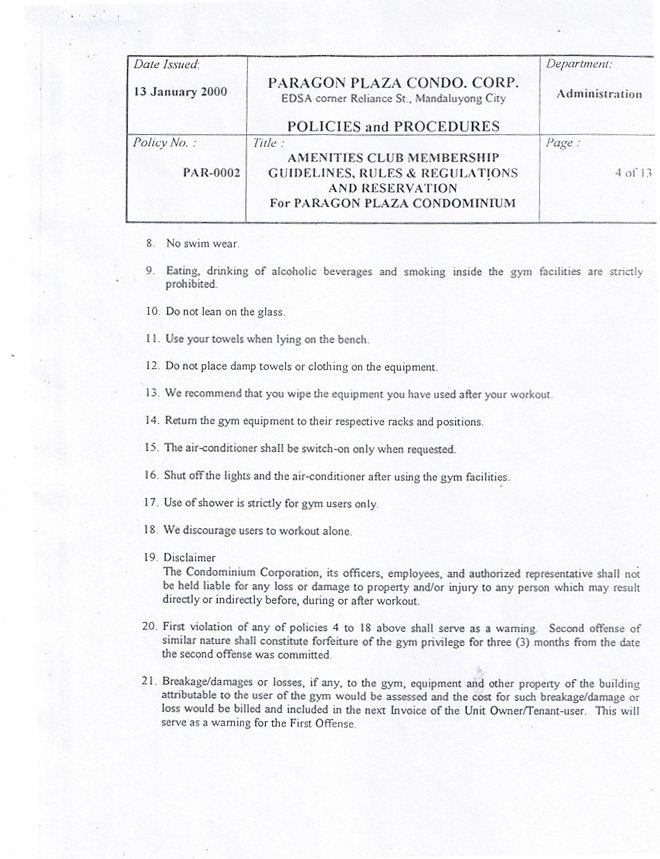 | Date Issued: 13 January 2000 | PARAGON PLAZA CONDO. CORP. EDSA corner Reliance St., Mandaluyong City POLICIES and PROCEDURES | Department: Administration |
|---|---|---|
| Policy No. : PAR-0002 | Title : AMENITIES CLUB MEMBERSHIP GUIDELINES, RULES & REGULATIONS AND RESERVATION For PARAGON PLAZA CONDOMINIUM | Page : 4 of 13 |

8. No swim wear.

9. Eating, drinking of alcoholic beverages and smoking inside the gym facilities are strictly prohibited.

10. Do not lean on the glass.

11. Use your towels when lying on the bench.

12. Do not place damp towels or clothing on the equipment.

13. We recommend that you wipe the equipment you have used after your workout.

14. Return the gym equipment to their respective racks and positions.

15. The air-conditioner shall be switch-on only when requested.

16. Shut off the lights and the air-conditioner after using the gym facilities.

17. Use of shower is strictly for gym users only.

18. We discourage users to workout alone.

19. Disclaimer
The Condominium Corporation, its officers, employees, and authorized representative shall not be held liable for any loss or damage to property and/or injury to any person which may result directly or indirectly before, during or after workout.

20. First violation of any of policies 4 to 18 above shall serve as a warning. Second offense of similar nature shall constitute forfeiture of the gym privilege for three (3) months from the date the second offense was committed.

21. Breakage/damages or losses, if any, to the gym, equipment and other property of the building attributable to the user of the gym would be assessed and the cost for such breakage/damage or loss would be billed and included in the next Invoice of the Unit Owner/Tenant-user. This will serve as a warning for the First Offense.